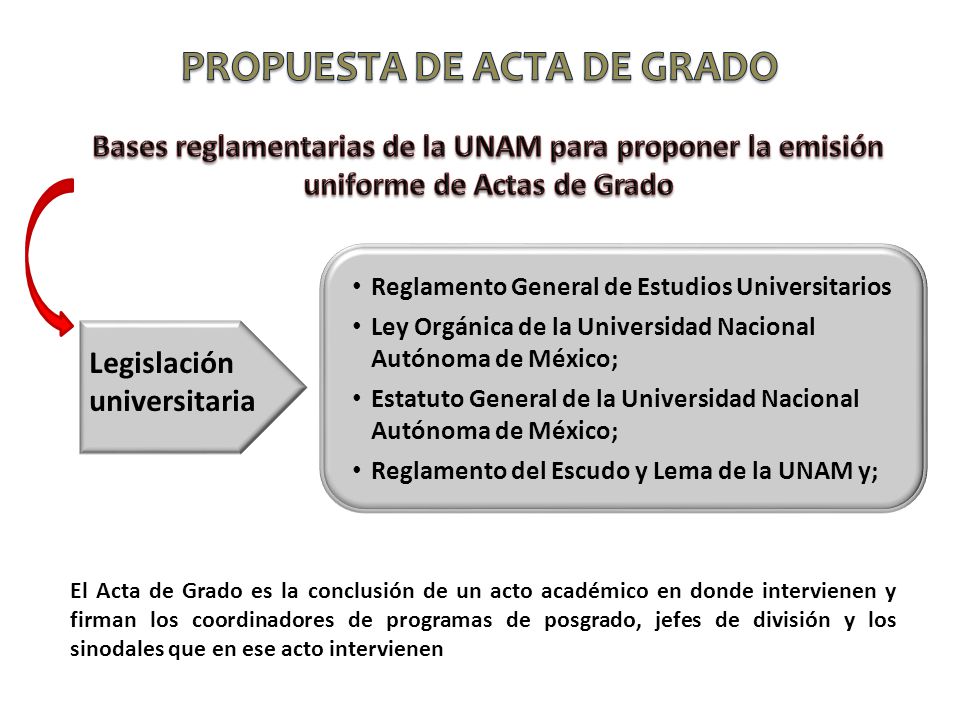 PROPUESTA DE ACTA DE GRADO

Bases reglamentarias de la UNAM para proponer la emisión uniforme de Actas de Grado

Legislación universitaria

• Reglamento General de Estudios Universitarios
• Ley Orgánica de la Universidad Nacional Autónoma de México;
• Estatuto General de la Universidad Nacional Autónoma de México;
• Reglamento del Escudo y Lema de la UNAM y;

El Acta de Grado es la conclusión de un acto académico en donde intervienen y firman los coordinadores de programas de posgrado, jefes de división y los sinodales que en ese acto intervienen